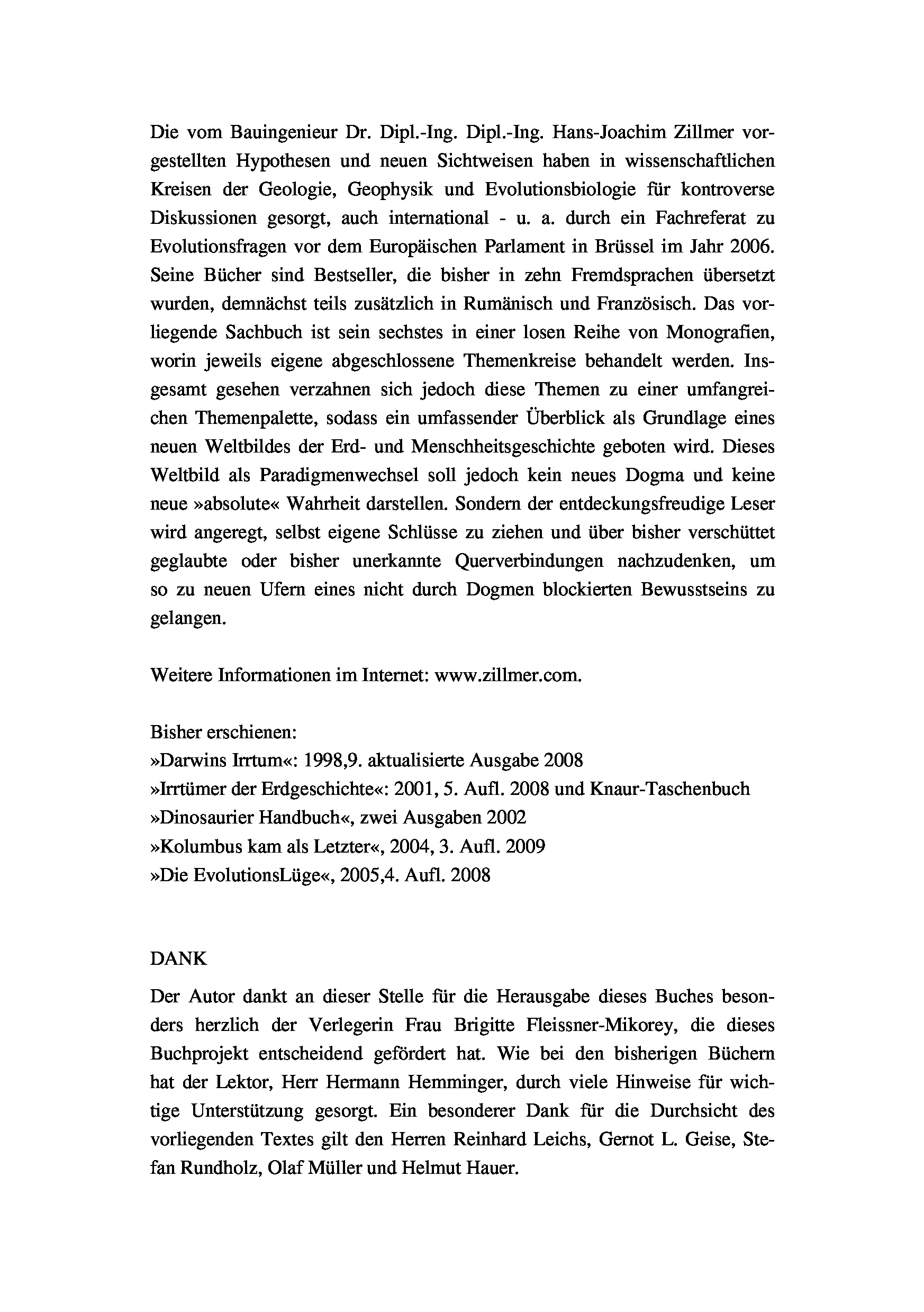 Die vom Bauingenieur Dr. Dipl.-Ing. Dipl.-Ing. Hans-Joachim Zillmer vorgestellten Hypothesen und neuen Sichtweisen haben in wissenschaftlichen Kreisen der Geologie, Geophysik und Evolutionsbiologie für kontroverse Diskussionen gesorgt, auch international - u. a. durch ein Fachreferat zu Evolutionsfragen vor dem Europäischen Parlament in Brüssel im Jahr 2006. Seine Bücher sind Bestseller, die bisher in zehn Fremdsprachen übersetzt wurden, demnächst teils zusätzlich in Rumänisch und Französisch. Das vorliegende Sachbuch ist sein sechstes in einer losen Reihe von Monografien, worin jeweils eigene abgeschlossene Themenkreise behandelt werden. Insgesamt gesehen verzahnen sich jedoch diese Themen zu einer umfangreichen Themenpalette, sodass ein umfassender Überblick als Grundlage eines neuen Weltbildes der Erd- und Menschheitsgeschichte geboten wird. Dieses Weltbild als Paradigmenwechsel soll jedoch kein neues Dogma und keine neue »absolute« Wahrheit darstellen. Sondern der entdeckungsfreudige Leser wird angeregt, selbst eigene Schlüsse zu ziehen und über bisher verschüttet geglaubte oder bisher unerkannte Querverbindungen nachzudenken, um so zu neuen Ufern eines nicht durch Dogmen blockierten Bewusstseins zu gelangen.

Weitere Informationen im Internet: www.zillmer.com.

Bisher erschienen:
»Darwins Irrtum«: 1998,9. aktualisierte Ausgabe 2008
»Irrtümer der Erdgeschichte«: 2001, 5. Aufl. 2008 und Knaur-Taschenbuch
»Dinosaurier Handbuch«, zwei Ausgaben 2002
»Kolumbus kam als Letzter«, 2004, 3. Aufl. 2009
»Die EvolutionsLüge«, 2005,4. Aufl. 2008

DANK

Der Autor dankt an dieser Stelle für die Herausgabe dieses Buches besonders herzlich der Verlegerin Frau Brigitte Fleissner-Mikorey, die dieses Buchprojekt entscheidend gefördert hat. Wie bei den bisherigen Büchern hat der Lektor, Herr Hermann Hemminger, durch viele Hinweise für wichtige Unterstützung gesorgt. Ein besonderer Dank für die Durchsicht des vorliegenden Textes gilt den Herren Reinhard Leichs, Gernot L. Geise, Stefan Rundholz, Olaf Müller und Helmut Hauer.